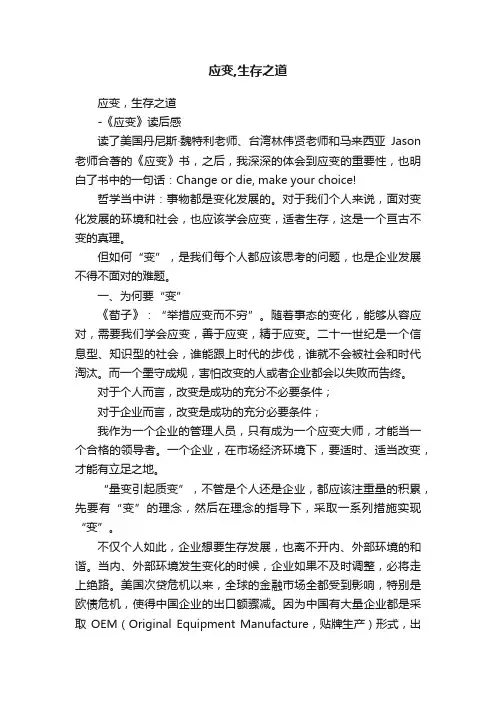 应变,生存之道

应变，生存之道

-《应变》读后感

读了美国丹尼斯·魏特利老师、台湾林伟贤老师和马来西亚 Jason 老师合著的《应变》书，之后，我深深的体会到应变的重要性，也明白了书中的一句话：Change or die, make your choice!

哲学当中讲：事物都是变化发展的。对于我们个人来说，面对变化发展的环境和社会，也应该学会应变，适者生存，这是一个亘古不变的真理。

但如何“变”，是我们每个人都应该思考的问题，也是企业发展不得不面对的难题。

一、为何要“变”

《荀子》：“举措应变而不穷”。随着事态的变化，能够从容应对，需要我们学会应变，善于应变，精于应变。二十一世纪是一个信息型、知识型的社会，谁能跟上时代的步伐，谁就不会被社会和时代淘汰。而一个墨守成规，害怕改变的人或者企业都会以失败而告终。

对于个人而言，改变是成功的充分不必要条件；

对于企业而言，改变是成功的充分必要条件；

我作为一个企业的管理人员，只有成为一个应变大师，才能当一个合格的领导者。一个企业，在市场经济环境下，要适时、适当改变，才能有立足之地。

“量变引起质变”，不管是个人还是企业，都应该注重量的积累，先要有“变”的理念，然后在理念的指导下，采取一系列措施实现“变”。

不仅个人如此，企业想要生存发展，也离不开内、外部环境的和谐。当内、外部环境发生变化的时候，企业如果不及时调整，必将走上绝路。美国次贷危机以来，全球的金融市场全都受到影响，特别是欧债危机，使得中国企业的出口额骤减。因为中国有大量企业都是采取 OEM（Original Equipment Manufacture，贴牌生产）形式，出